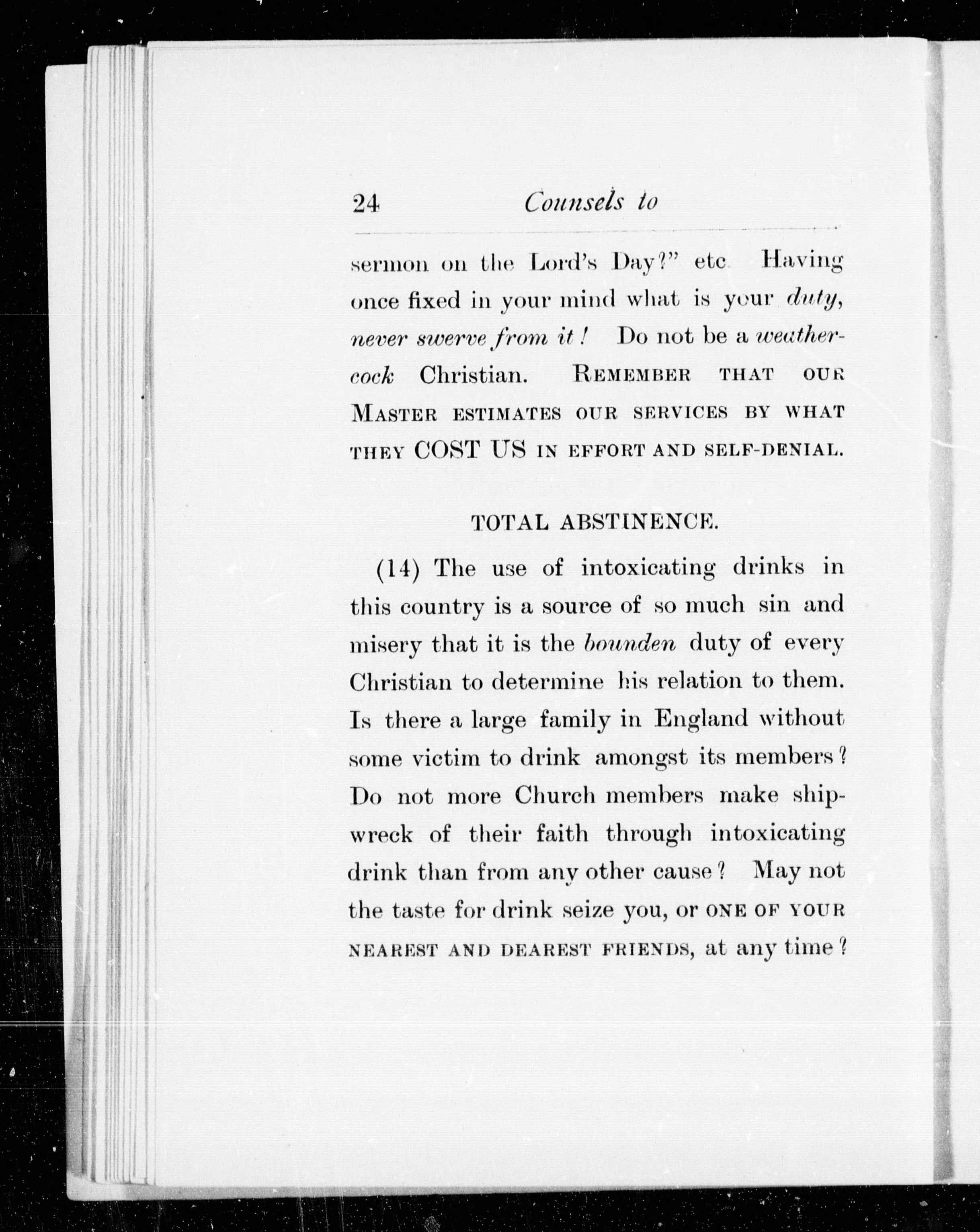 24 Counsels to

sermon on the Lord's Day?" etc Having once fixed in your mind what is your duty, never swerve from it! Do not be a weathercock Christian. REMEMBER THAT OUR MASTER ESTIMATES OUR SERVICES BY WHAT THEY COST US IN EFFORT AND SELF-DENIAL.

TOTAL ABSTINENCE.

(14) The use of intoxicating drinks in this country is a source of so much sin and misery that it is the bounden duty of every Christian to determine his relation to them. Is there a large family in England without some victim to drink amongst its members? Do not more Church members make shipwreck of their faith through intoxicating drink than from any other cause? May not the taste for drink seize you, or ONE OF YOUR NEAREST AND DEAREST FRIENDS, at any time?